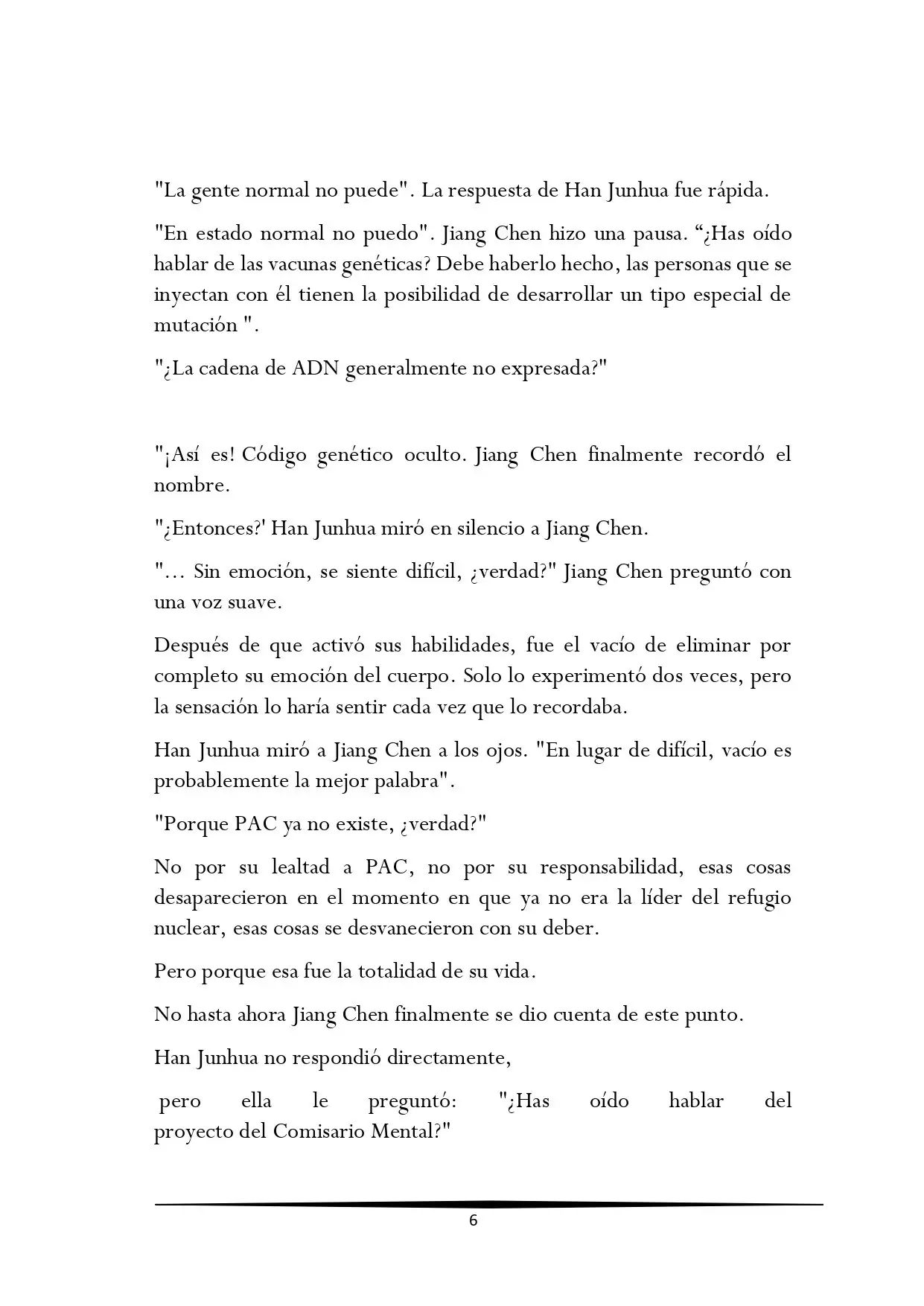 "La gente normal no puede". La respuesta de Han Junhua fue rápida.

"En estado normal no puedo". Jiang Chen hizo una pausa. “¿Has oído hablar de las vacunas genéticas? Debe haberlo hecho, las personas que se inyectan con él tienen la posibilidad de desarrollar un tipo especial de mutación ".

"¿La cadena de ADN generalmente no expresada?"

"¡Así es! Código genético oculto. Jiang Chen finalmente recordó el nombre.

"¿Entonces?' Han Junhua miró en silencio a Jiang Chen.

"... Sin emoción, se siente difícil, ¿verdad?" Jiang Chen preguntó con una voz suave.

Después de que activó sus habilidades, fue el vacío de eliminar por completo su emoción del cuerpo. Solo lo experimentó dos veces, pero la sensación lo haría sentir cada vez que lo recordaba.

Han Junhua miró a Jiang Chen a los ojos. "En lugar de difícil, vacío es probablemente la mejor palabra".

"Porque PAC ya no existe, ¿verdad?"

No por su lealtad a PAC, no por su responsabilidad, esas cosas desaparecieron en el momento en que ya no era la líder del refugio nuclear, esas cosas se desvanecieron con su deber.

Pero porque esa fue la totalidad de su vida.

No hasta ahora Jiang Chen finalmente se dio cuenta de este punto.

Han Junhua no respondió directamente,

pero ella le preguntó: "¿Has oído hablar del proyecto del Comisario Mental?"

6